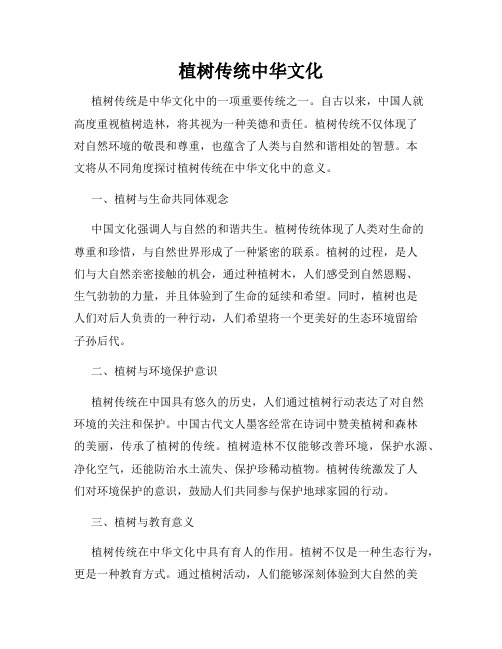 植树传统中华文化

植树传统是中华文化中的一项重要传统之一。自古以来，中国人就高度重视植树造林，将其视为一种美德和责任。植树传统不仅体现了对自然环境的敬畏和尊重，也蕴含了人类与自然和谐相处的智慧。本文将从不同角度探讨植树传统在中华文化中的意义。

一、植树与生命共同体观念

中国文化强调人与自然的和谐共生。植树传统体现了人类对生命的尊重和珍惜，与自然世界形成了一种紧密的联系。植树的过程，是人们与大自然亲密接触的机会，通过种植树木，人们感受到自然恩赐、生气勃勃的力量，并且体验到了生命的延续和希望。同时，植树也是人们对后人负责的一种行动，人们希望将一个更美好的生态环境留给子孙后代。

二、植树与环境保护意识

植树传统在中国具有悠久的历史，人们通过植树行动表达了对自然环境的关注和保护。中国古代文人墨客经常在诗词中赞美植树和森林的美丽，传承了植树的传统。植树造林不仅能够改善环境，保护水源、净化空气，还能防治水土流失、保护珍稀动植物。植树传统激发了人们对环境保护的意识，鼓励人们共同参与保护地球家园的行动。

三、植树与教育意义

植树传统在中华文化中具有育人的作用。植树不仅是一种生态行为，更是一种教育方式。通过植树活动，人们能够深刻体验到大自然的美